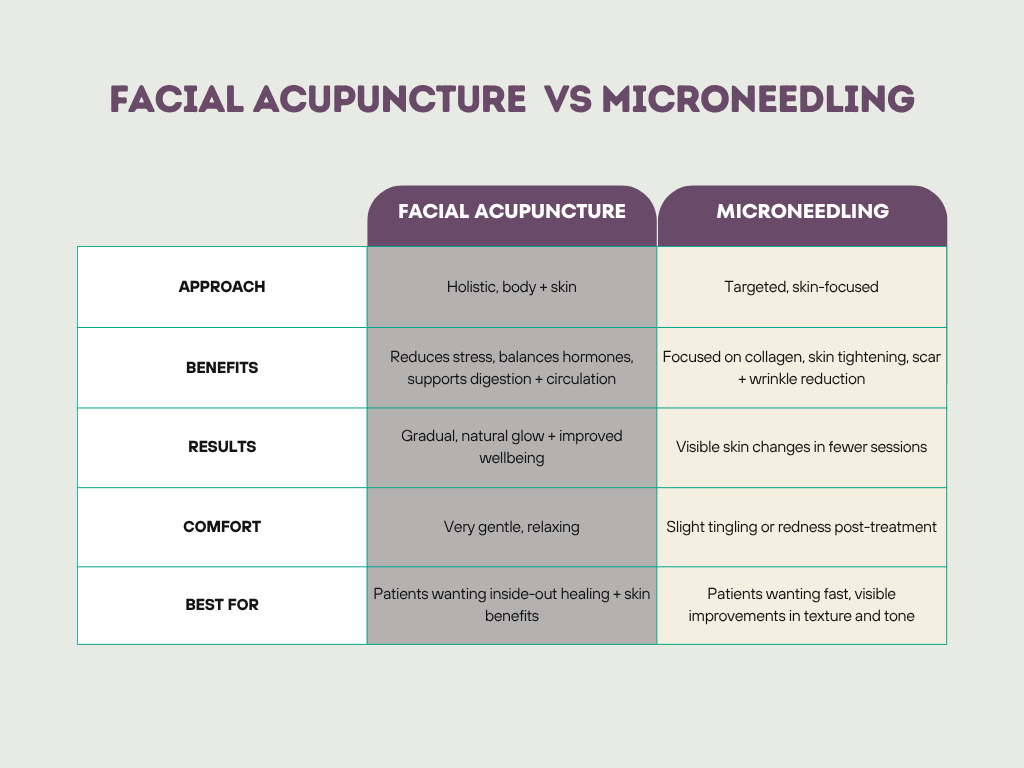 FACIAL ACUPUNCTURE  VS MICRONEEDLING

| | FACIAL ACUPUNCTURE | MICRONEEDLING |
|---|---|---|
| APPROACH | Holistic, body + skin | Targeted, skin-focused |
| BENEFITS | Reduces stress, balances hormones, supports digestion + circulation | Focused on collagen, skin tightening, scar + wrinkle reduction |
| RESULTS | Gradual, natural glow + improved wellbeing | Visible skin changes in fewer sessions |
| COMFORT | Very gentle, relaxing | Slight tingling or redness post-treatment |
| BEST FOR | Patients wanting inside-out healing + skin benefits | Patients wanting fast, visible improvements in texture and tone |